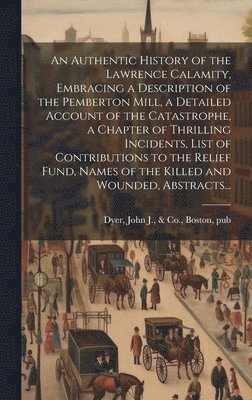 An Authentic History of the Lawrence Calamity, Embracing a Description of the Pemberton Mill, a Detailed Account of the Catastrophe, a Chapter of Thrilling Incidents, List of Contributions to the Relief Fund, Names of the Killed and Wounded, Abstracts...

Dyer, John J., & Co., Boston, pub